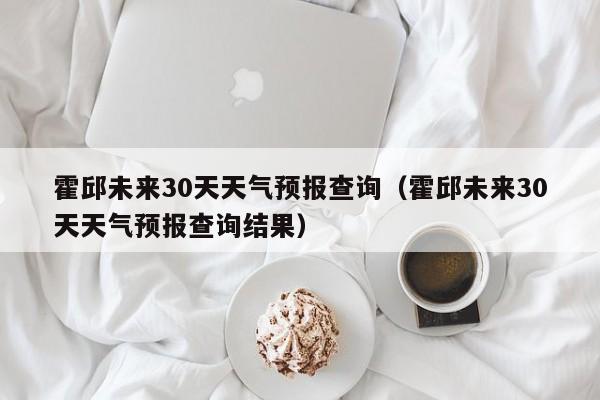 霍邱未来30天天气预报查询（霍邱未来30天天气预报查询结果）